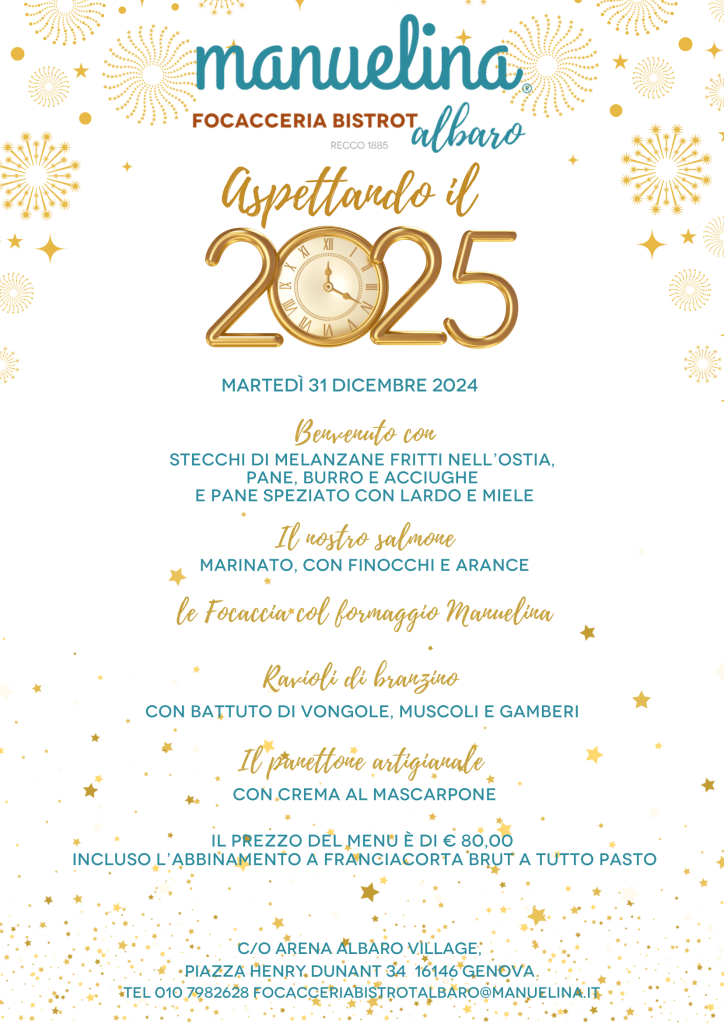 manuelina®

FOCACCERIA BISTROT albaro

RECCO 1885

Aspettando il

2025

MARTEDÌ 31 DICEMBRE 2024

Benvenuto con

STECCHI DI MELANZANE FRITTI NELL'OSTIA, PANE, BURRO E ACCIUGHE E PANE SPEZIATO CON LARDO E MIELE

Il nostro salmone

MARINATO, CON FINOCCHI E ARANCE

le Focaccia col formaggio Manuelina

Ravioli di branzino

CON BATTUTO DI VONGOLE, MUSCOLI E GAMBERI

Il panettone artigianale

CON CREMA AL MASCARPONE

IL PREZZO DEL MENU È DI € 80,00
INCLUSO L'ABBINAMENTO A FRANCIACORTA BRUT A TUTTO PASTO

C/O ARENA ALBARO VILLAGE,
PIAZZA HENRY DUNANT 34 16146 GENOVA
TEL 010 7982628 FOCACCERIABISTROTALBARO@MANUELINA.IT